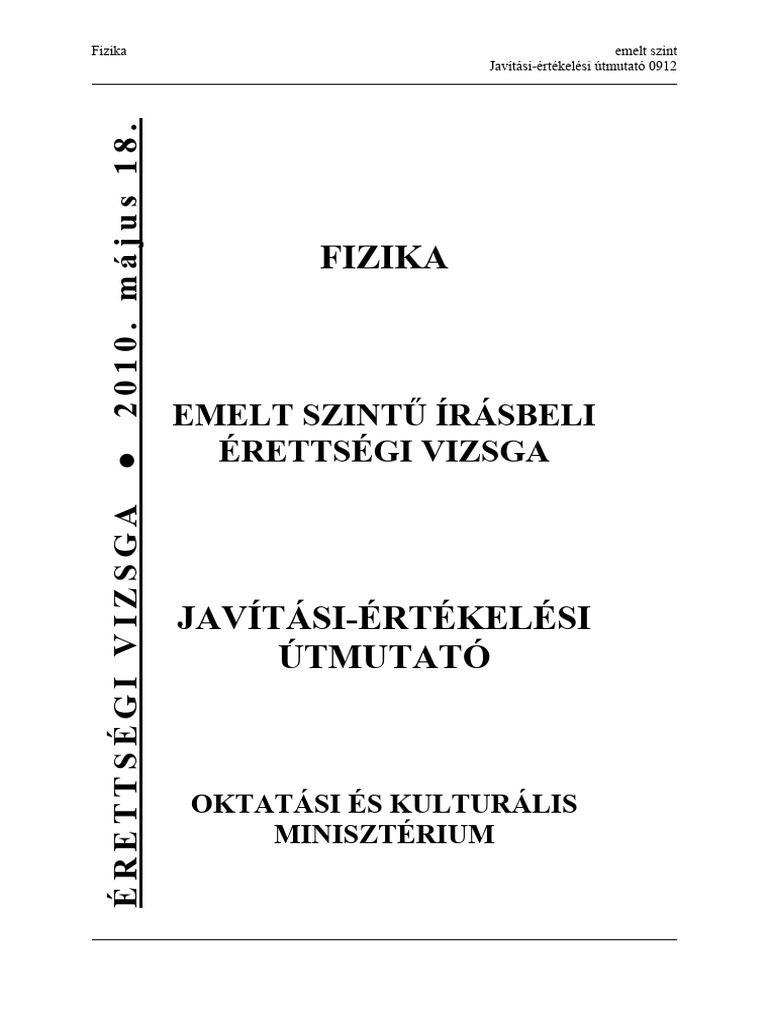 Fizika

emelt szint
Javítási-értékelési útmutató 0912

ÉRETTSÉGI VIZSGA ● 2010. május 18.

FIZIKA

EMELT SZINTŰ ÍRÁSBELI ÉRETTSÉGI VIZSGA

JAVÍTÁSI-ÉRTÉKELÉSI ÚTMUTATÓ

OKTATÁSI ÉS KULTURÁLIS MINISZTÉRIUM